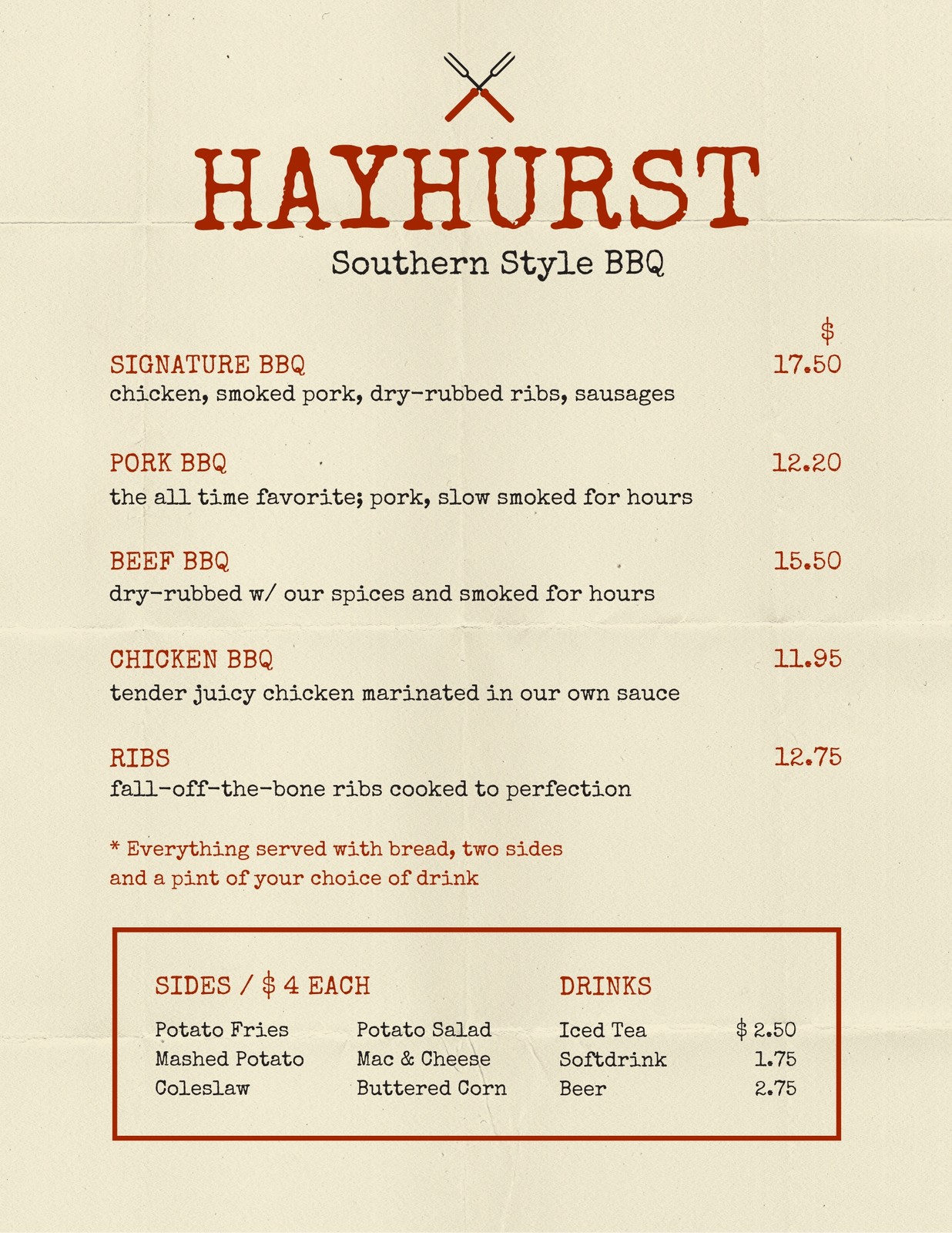 HAYHURST
Southern Style BBQ

$

SIGNATURE BBQ
17.50
chicken, smoked pork, dry-rubbed ribs, sausages

PORK BBQ
12.20
the all time favorite; pork, slow smoked for hours

BEEF BBQ
15.50
dry-rubbed w/ our spices and smoked for hours

CHICKEN BBQ
11.95
tender juicy chicken marinated in our own sauce

RIBS
12.75
fall-off-the-bone ribs cooked to perfection

* Everything served with bread, two sides and a pint of your choice of drink

SIDES / $ 4 EACH

Potato Fries
Mashed Potato
Coleslaw

Potato Salad
Mac & Cheese
Buttered Corn

DRINKS

Iced Tea $ 2.50
Softdrink 1.75
Beer 2.75